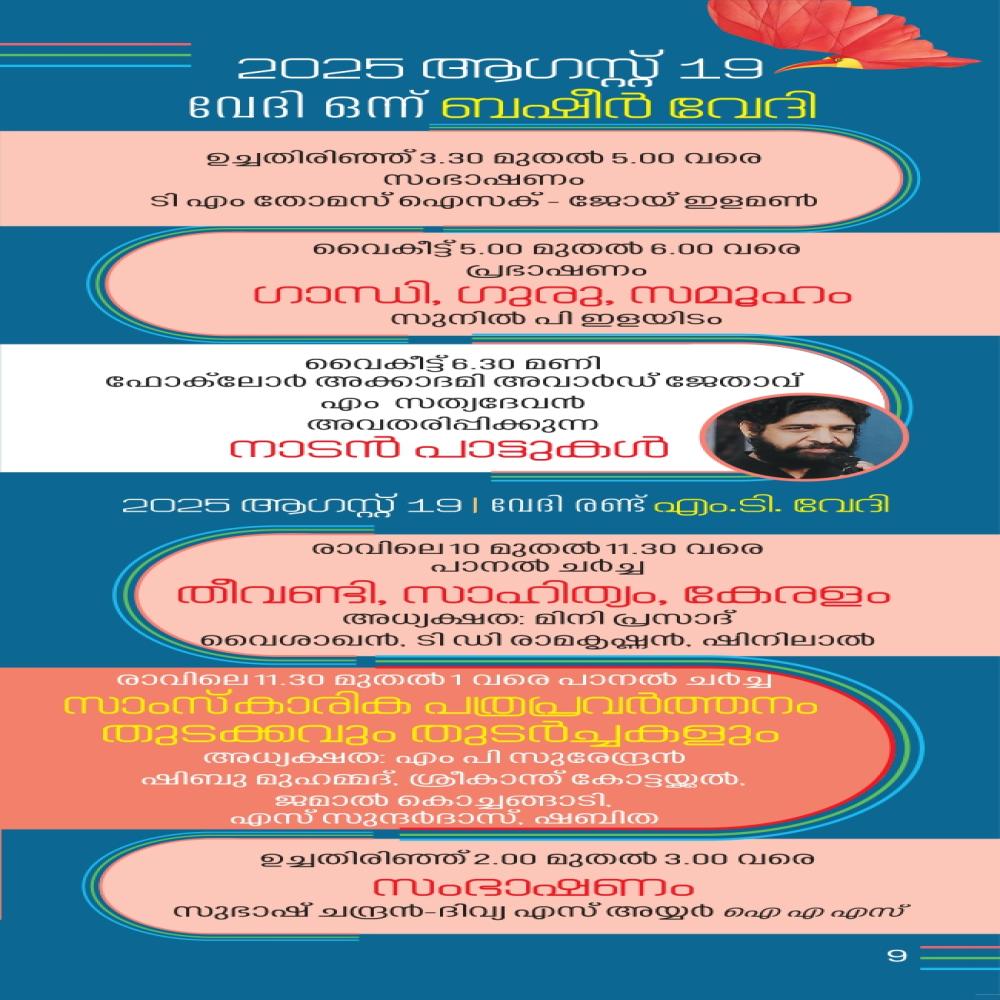 2025 ആഗസ്റ്റ് 19
വേദി ഒന്ന് ബഷീർ വേദി

ഉച്ചതിരിഞ്ഞ് 3.30 മുതൽ 5.00 വരെ
സംഭാഷണം
ടി എം തോമസ് ഐസക് - ജോയ് ഇളമൺ

വൈകീട്ട് 5.00 മുതൽ 6.00 വരെ
പ്രഭാഷണം
ഗാന്ധി, ഗുരു, സമൂഹം
സുനിൽ പി ഇളയിടം

വൈകീട്ട് 6.30 മണി
ഫോക്‌ലോർ അക്കാദമി അവാർഡ് ജേതാവ്
എം സത്യദേവൻ
അവതരിപ്പിക്കുന്ന
നാടൻ പാട്ടുകൾ

2025 ആഗസ്റ്റ് 19 | വേദി രണ്ട് എം.ടി. വേദി

രാവിലെ 10 മുതൽ 11.30 വരെ
പാനൽ ചർച്ച
തീവണ്ടി, സാഹിത്യം, കേരളം
അധ്യക്ഷത: മിനി പ്രസാദ്
വൈശാഖൻ, ടി ഡി രാമകൃഷ്ണൻ, ഷിനിലാൽ

രാവിലെ 11.30 മുതൽ 1 വരെ പാനൽ ചർച്ച
സാംസ്കാരിക പത്രപ്രവർത്തനം
തുടക്കവും തുടർച്ചകളും
അധ്യക്ഷത: എം പി സുരേന്ദ്രൻ
ഷിബു മുഹമ്മദ്, ശ്രീകാന്ത് കോട്ടയ്ക്കൽ,
ജമാൽ കൊച്ചങ്ങാടി,
എസ് സുന്ദർദാസ്, ഷബിത

ഉച്ചതിരിഞ്ഞ് 2.00 മുതൽ 3.00 വരെ
സംഭാഷണം
സുഭാഷ് ചന്ദ്രൻ-ദിവ്യ എസ് അയ്യർ ഐ എ എസ്

9